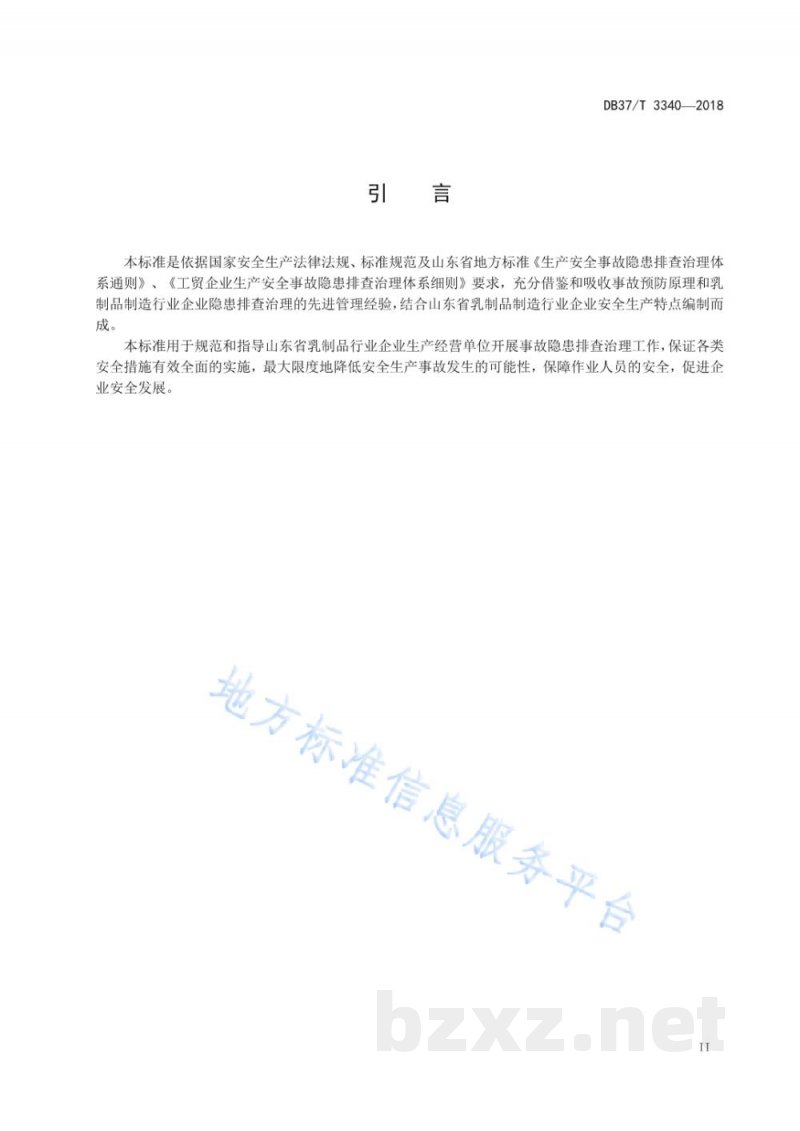 DB37/T 3340—2018

引　言

本标准是依据国家安全生产法律法规、标准规范及山东省地方标准《生产安全事故隐患排查治理体系通则》、《工贸企业生产安全事故隐患排查治理体系细则》要求，充分借鉴和吸收事故预防原理和乳制品制造行业企业隐患排查治理的先进管理经验，结合山东省乳制品制造行业企业安全生产特点编制而成。

本标准用于规范和指导山东省乳制品行业企业生产经营单位开展事故隐患排查治理工作，保证各类安全措施有效全面的实施，最大限度地降低安全生产事故发生的可能性，保障作业人员的安全，促进企业安全发展。

地方标准信息服务平台

bzxz.net

II